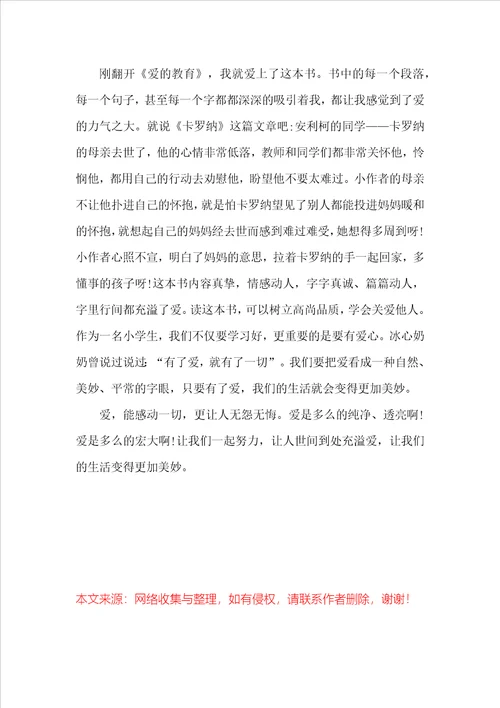 刚翻开《爱的教育》，我就爱上了这本书。书中的每一个段落，每一个句子，甚至每一个字都都深深的吸引着我，都让我感觉到了爱的力气之大。就说《卡罗纳》这篇文章吧:安利柯的同学——卡罗纳的母亲去世了，他的心情非常低落，教师和同学们都非常关怀他，怜悯他，都用自己的行动去劝慰他，盼望他不要太难过。小作者的母亲不让他扑进自己的怀抱，就是怕卡罗纳望见了别人都能投进妈妈暖和的怀抱，就想起自己的妈妈经去世而感到难过难受，她想得多周到呀!小作者心照不宣，明白了妈妈的意思，拉着卡罗纳的手一起回家，多懂事的孩子呀!这本书内容真挚，情感动人，字字真诚、篇篇动人，字里行间都充溢了爱。读这本书，可以树立高尚品质，学会关爱他人。作为一名小学生，我们不仅要学习好，更重要的是要有爱心。冰心奶奶曾说过说过 “有了爱，就有了一切”。我们要把爱看成一种自然、美妙、平常的字眼，只要有了爱，我们的生活就会变得更加美妙。

爱，能感动一切，更让人无怨无悔。爱是多么的纯净、透亮啊!爱是多么的宏大啊!让我们一起努力，让人世间到处充溢爱，让我们的生活变得更加美妙。

本文来源：网络收集与整理，如有侵权，请联系作者删除，谢谢!